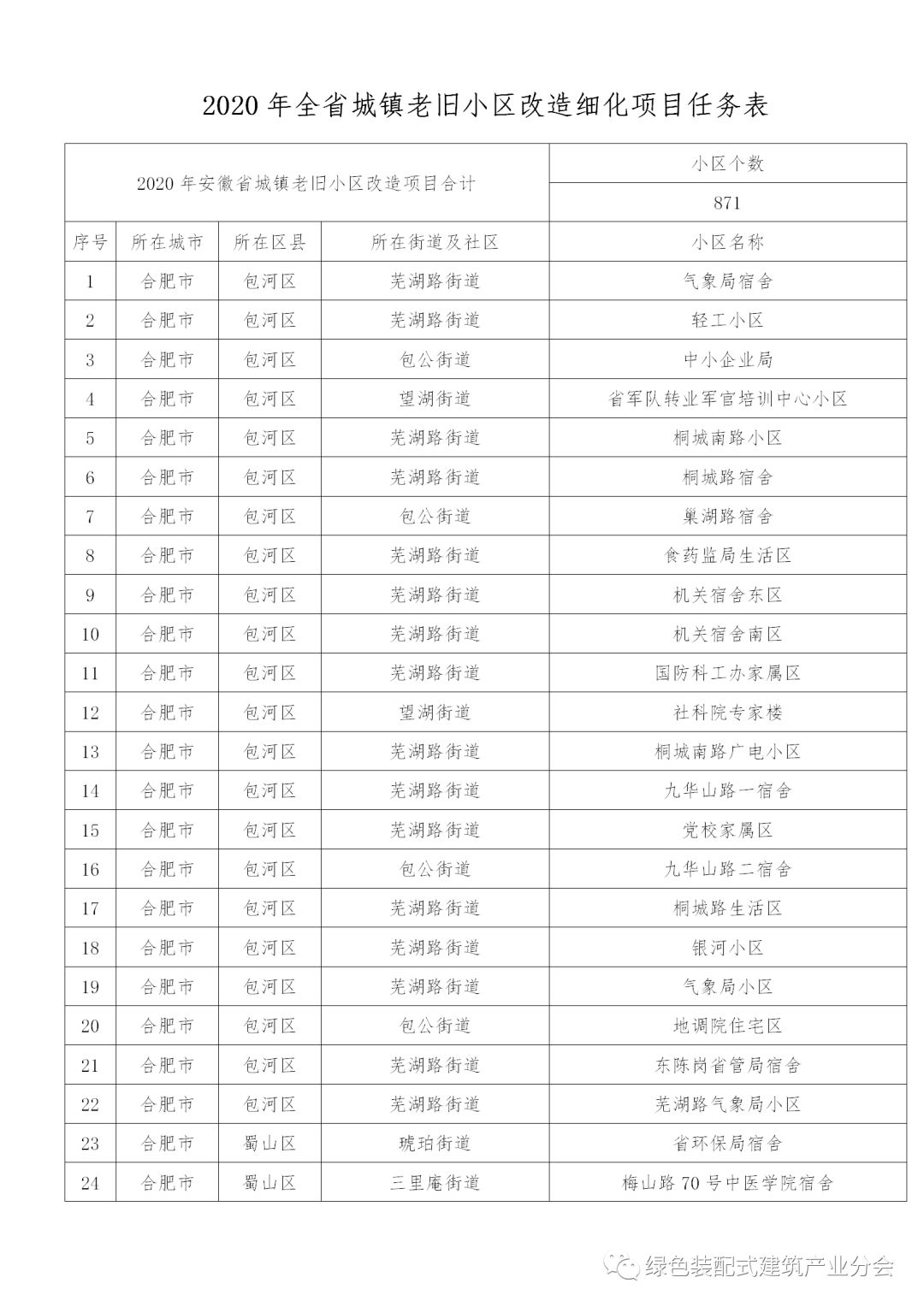 2020 年全省城镇老旧小区改造细化项目任务表

| 2020 年安徽省城镇老旧小区改造项目合计 | | | | 小区个数 |
|---|---|---|---|---|
| | | | | 871 |
| 序号 | 所在城市 | 所在区县 | 所在街道及社区 | 小区名称 |
| 1 | 合肥市 | 包河区 | 芜湖路街道 | 气象局宿舍 |
| 2 | 合肥市 | 包河区 | 芜湖路街道 | 轻工小区 |
| 3 | 合肥市 | 包河区 | 包公街道 | 中小企业局 |
| 4 | 合肥市 | 包河区 | 望湖街道 | 省军队转业军官培训中心小区 |
| 5 | 合肥市 | 包河区 | 芜湖路街道 | 桐城南路小区 |
| 6 | 合肥市 | 包河区 | 芜湖路街道 | 桐城路宿舍 |
| 7 | 合肥市 | 包河区 | 包公街道 | 巢湖路宿舍 |
| 8 | 合肥市 | 包河区 | 芜湖路街道 | 食药监局生活区 |
| 9 | 合肥市 | 包河区 | 芜湖路街道 | 机关宿舍东区 |
| 10 | 合肥市 | 包河区 | 芜湖路街道 | 机关宿舍南区 |
| 11 | 合肥市 | 包河区 | 芜湖路街道 | 国防科工办家属区 |
| 12 | 合肥市 | 包河区 | 望湖街道 | 社科院专家楼 |
| 13 | 合肥市 | 包河区 | 芜湖路街道 | 桐城南路广电小区 |
| 14 | 合肥市 | 包河区 | 芜湖路街道 | 九华山路一宿舍 |
| 15 | 合肥市 | 包河区 | 芜湖路街道 | 党校家属区 |
| 16 | 合肥市 | 包河区 | 包公街道 | 九华山路二宿舍 |
| 17 | 合肥市 | 包河区 | 芜湖路街道 | 桐城路生活区 |
| 18 | 合肥市 | 包河区 | 芜湖路街道 | 银河小区 |
| 19 | 合肥市 | 包河区 | 芜湖路街道 | 气象局小区 |
| 20 | 合肥市 | 包河区 | 包公街道 | 地调院住宅区 |
| 21 | 合肥市 | 包河区 | 芜湖路街道 | 东陈岗省管局宿舍 |
| 22 | 合肥市 | 包河区 | 芜湖路街道 | 芜湖路气象局小区 |
| 23 | 合肥市 | 蜀山区 | 琥珀街道 | 省环保局宿舍 |
| 24 | 合肥市 | 蜀山区 | 三里庵街道 | 梅山路 70 号中医学院宿舍 |

绿色装配式建筑产业分会